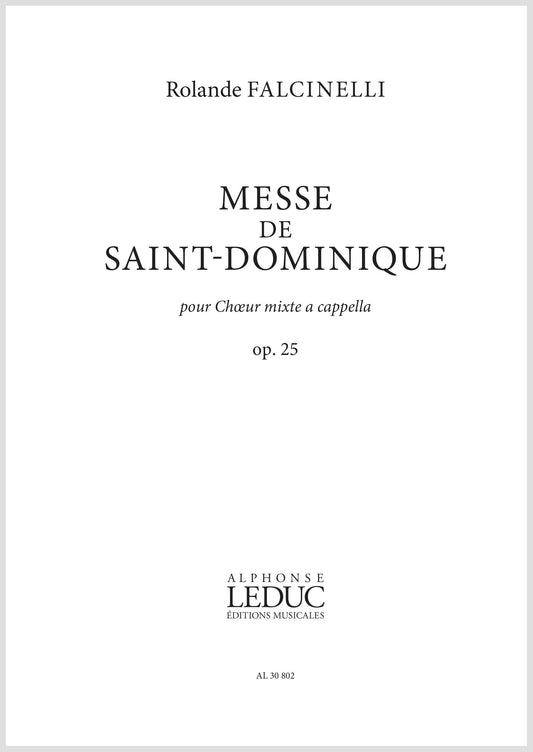 Rolande FALCINELLI

MESSE
DE
SAINT-DOMINIQUE

pour Chœur mixte a cappella

op. 25

ALPHONSE
LEDUC
ÉDITIONS MUSICALES

AL 30 802